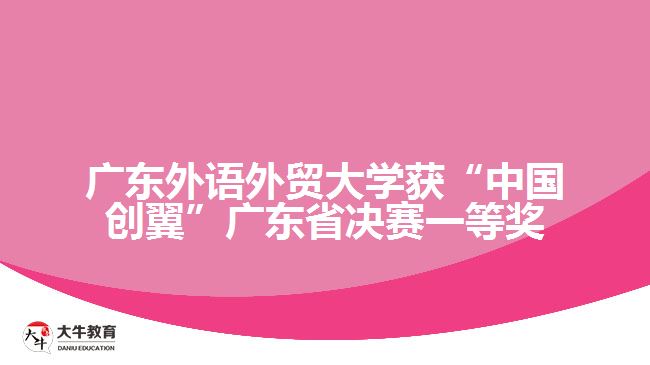 广东外语外贸大学获“中国创翼”广东省决赛一等奖

大牛
大牛教育
DANIU EDUCATION